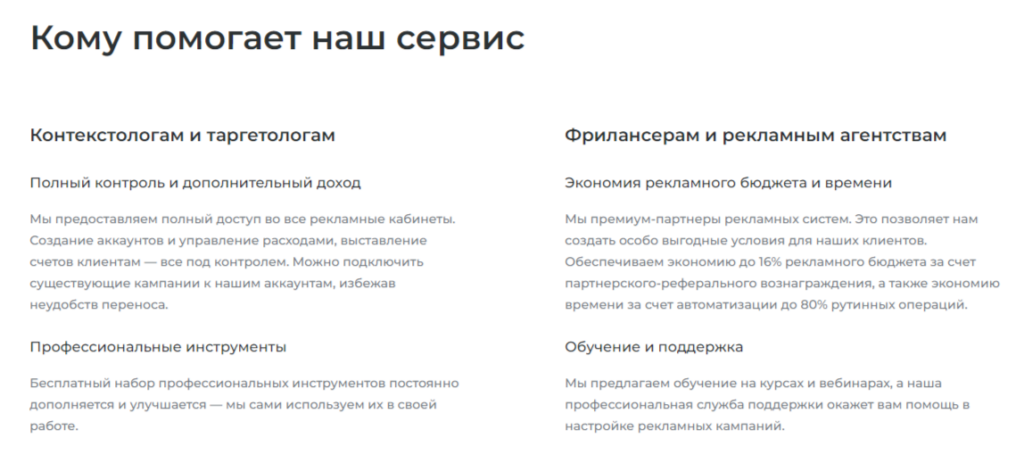 Кому помогает наш сервис

Контекстологам и таргетологам

Полный контроль и дополнительный доход

Мы предоставляем полный доступ во все рекламные кабинеты. Создание аккаунтов и управление расходами, выставление счетов клиентам — все под контролем. Можно подключить существующие кампании к нашим аккаунтам, избежав неудобств переноса.

Профессиональные инструменты

Бесплатный набор профессиональных инструментов постоянно дополняется и улучшается — мы сами используем их в своей работе.

Фрилансерам и рекламным агентствам

Экономия рекламного бюджета и времени

Мы премиум-партнеры рекламных систем. Это позволяет нам создать особо выгодные условия для наших клиентов. Обеспечиваем экономию до 16% рекламного бюджета за счет партнерского-реферального вознаграждения, а также экономию времени за счет автоматизации до 80% рутинных операций.

Обучение и поддержка

Мы предлагаем обучение на курсах и вебинарах, а наша профессиональная служба поддержки окажет вам помощь в настройке рекламных кампаний.